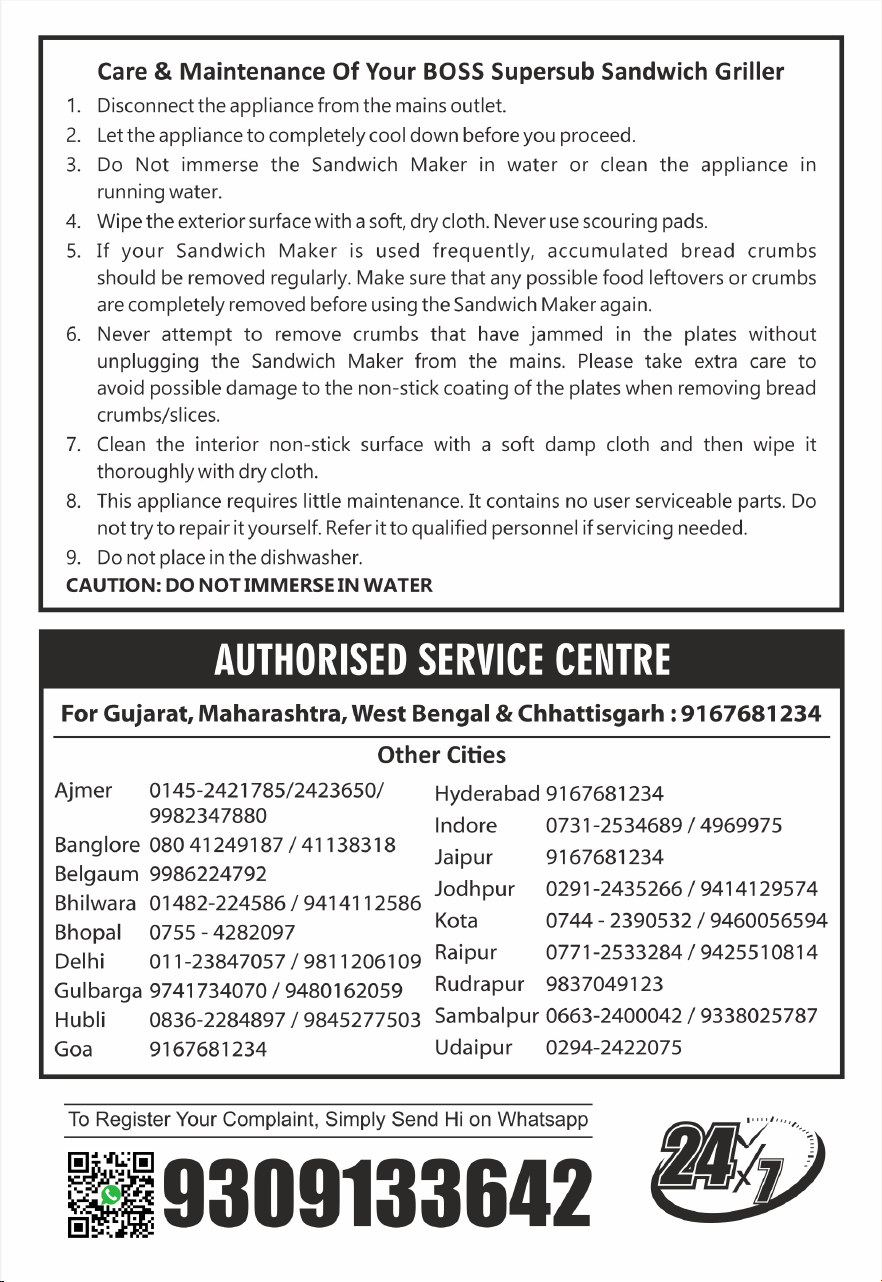 Care & Maintenance Of Your BOSS Supersub Sandwich Griller

1. Disconnect the appliance from the mains outlet.
2. Let the appliance to completely cool down before you proceed.
3. Do Not immerse the Sandwich Maker in water or clean the appliance in running water.
4. Wipe the exterior surface with a soft, dry cloth. Never use scouring pads.
5. If your Sandwich Maker is used frequently, accumulated bread crumbs should be removed regularly. Make sure that any possible food leftovers or crumbs are completely removed before using the Sandwich Maker again.
6. Never attempt to remove crumbs that have jammed in the plates without unplugging the Sandwich Maker from the mains. Please take extra care to avoid possible damage to the non-stick coating of the plates when removing bread crumbs/slices.
7. Clean the interior non-stick surface with a soft damp cloth and then wipe it thoroughly with dry cloth.
8. This appliance requires little maintenance. It contains no user serviceable parts. Do not try to repair it yourself. Refer it to qualified personnel if servicing needed.
9. Do not place in the dishwasher.

CAUTION: DO NOT IMMERSE IN WATER

AUTHORISED SERVICE CENTRE

For Gujarat, Maharashtra, West Bengal & Chhattisgarh : 9167681234

Other Cities

| | |
|---|---|
| Ajmer | 0145-2421785/2423650/ 9982347880 |
| Banglore | 080 41249187 / 41138318 |
| Belgaum | 9986224792 |
| Bhilwara | 01482-224586 / 9414112586 |
| Bhopal | 0755 - 4282097 |
| Delhi | 011-23847057 / 9811206109 |
| Gulbarga | 9741734070 / 9480162059 |
| Hubli | 0836-2284897 / 9845277503 |
| Goa | 9167681234 |

| | |
|---|---|
| Hyderabad | 9167681234 |
| Indore | 0731-2534689 / 4969975 |
| Jaipur | 9167681234 |
| Jodhpur | 0291-2435266 / 9414129574 |
| Kota | 0744 - 2390532 / 9460056594 |
| Raipur | 0771-2533284 / 9425510814 |
| Rudrapur | 9837049123 |
| Sambalpur | 0663-2400042 / 9338025787 |
| Udaipur | 0294-2422075 |

To Register Your Complaint, Simply Send Hi on Whatsapp

9309133642

24x7